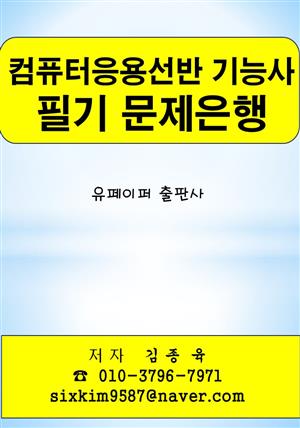 컴퓨터응용선반 기능사
필기 문제은행

유페이퍼 출판사

저자 김종육
☎ 010-3796-7971
sixkim9587@naver.com